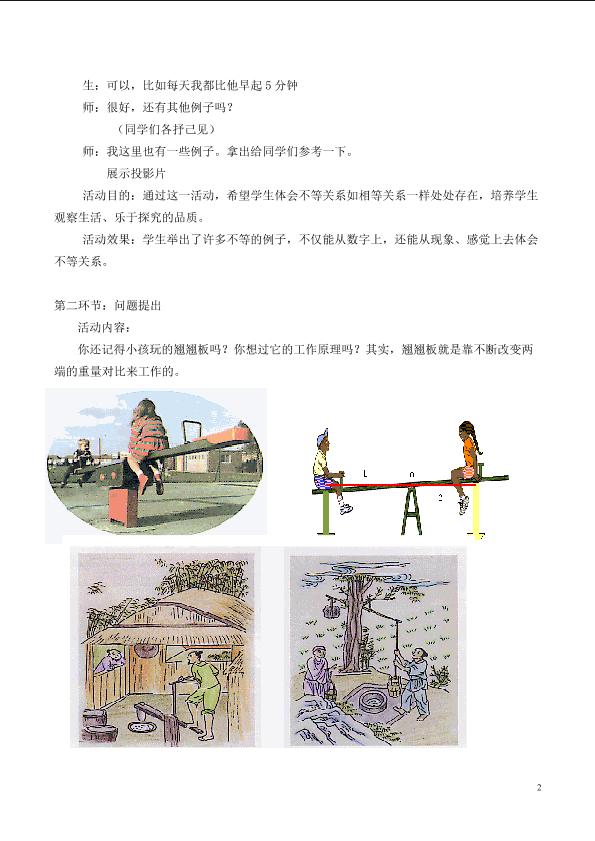 生：可以，比如每天我都比他早起 5 分钟

师：很好，还有其他例子吗？

（同学们各抒己见）

师：我这里也有一些例子。拿出给同学们参考一下。

展示投影片

活动目的：通过这一活动，希望学生体会不等关系如相等关系一样处处存在，培养学生观察生活、乐于探究的品质。

活动效果：学生举出了许多不等的例子，不仅能从数字上，还能从现象、感觉上去体会不等关系。

第二环节：问题提出

活动内容：

你还记得小孩玩的翘翘板吗？你想过它的工作原理吗？其实，翘翘板就是靠不断改变两端的重量对比来工作的。

L

n

2

2